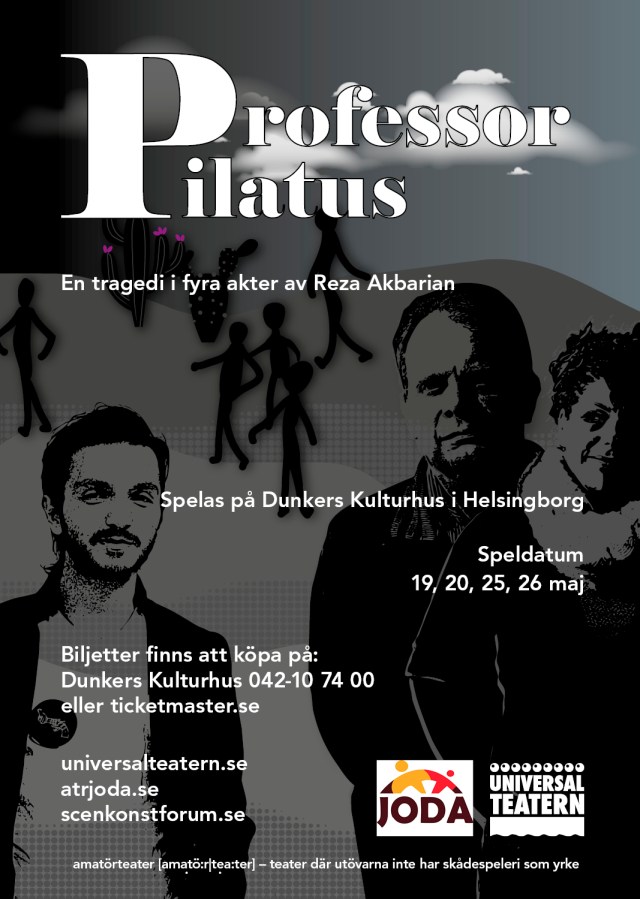 Professor
Pilatus

En tragedi i fyra akter av Reza Akbarian

Spelas på Dunkers Kulturhus i Helsingborg

Speldatum
19, 20, 25, 26 maj

Biljetter finns att köpa på:
Dunkers Kulturhus 042-10 74 00
eller ticketmaster.se

universalteatern.se
atrjoda.se
scenkonstforum.se

JODA

UNIVERSAL
TEATERN

amatörteater [amatö:r|tea:ter] – teater där utövarna inte har skådespeleri som yrke